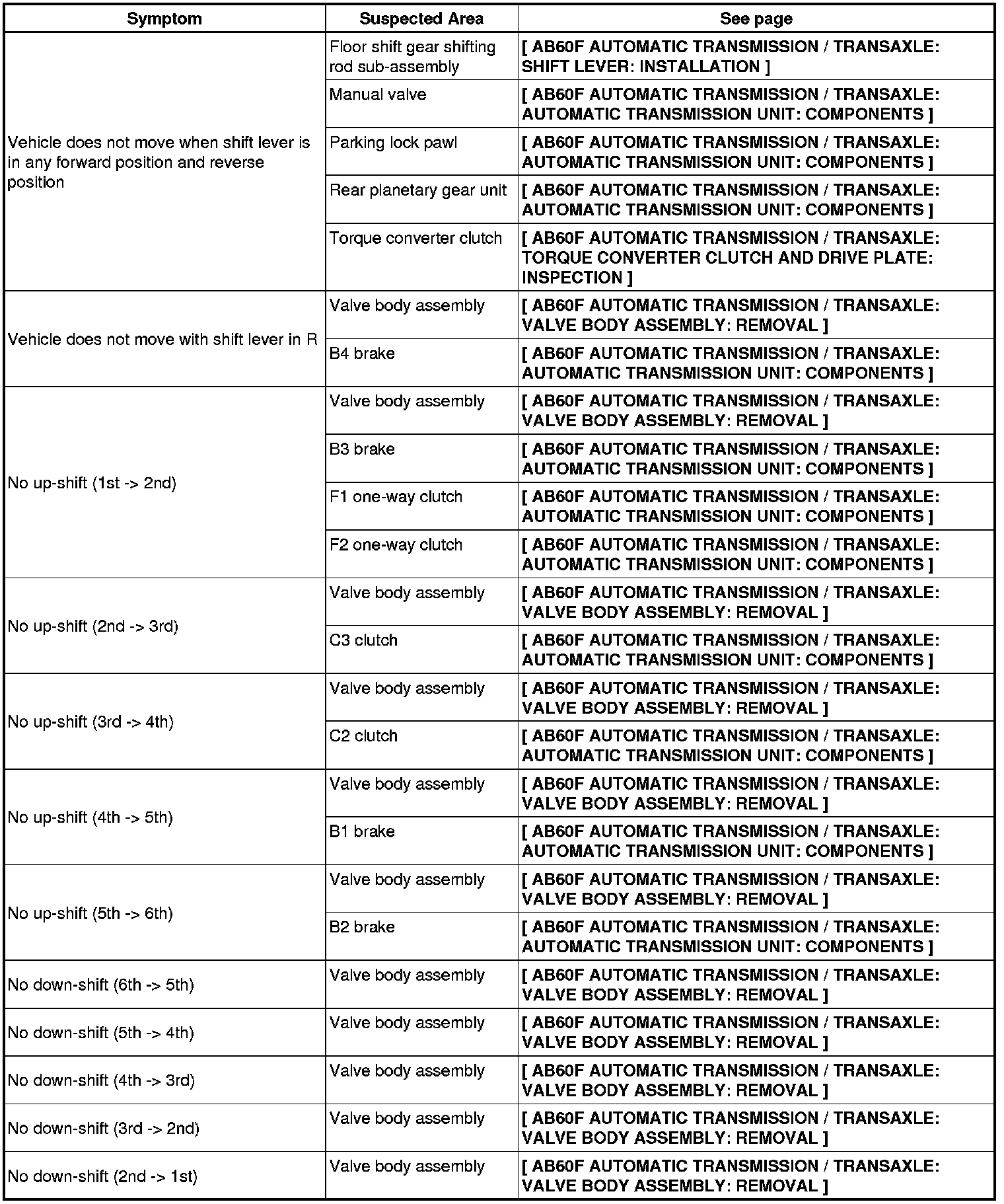 | Symptom | Suspected Area | See page |
|---|---|---|
| Vehicle does not move when shift lever is in any forward position and reverse position | Floor shift gear shifting rod sub-assembly | [ AB60F AUTOMATIC TRANSMISSION / TRANSAXLE: SHIFT LEVER: INSTALLATION ] |
| | Manual valve | [ AB60F AUTOMATIC TRANSMISSION / TRANSAXLE: AUTOMATIC TRANSMISSION UNIT: COMPONENTS ] |
| | Parking lock pawl | [ AB60F AUTOMATIC TRANSMISSION / TRANSAXLE: AUTOMATIC TRANSMISSION UNIT: COMPONENTS ] |
| | Rear planetary gear unit | [ AB60F AUTOMATIC TRANSMISSION / TRANSAXLE: AUTOMATIC TRANSMISSION UNIT: COMPONENTS ] |
| | Torque converter clutch | [ AB60F AUTOMATIC TRANSMISSION / TRANSAXLE: TORQUE CONVERTER CLUTCH AND DRIVE PLATE: INSPECTION ] |
| Vehicle does not move with shift lever in R | Valve body assembly | [ AB60F AUTOMATIC TRANSMISSION / TRANSAXLE: VALVE BODY ASSEMBLY: REMOVAL ] |
| | B4 brake | [ AB60F AUTOMATIC TRANSMISSION / TRANSAXLE: AUTOMATIC TRANSMISSION UNIT: COMPONENTS ] |
| No up-shift (1st -> 2nd) | Valve body assembly | [ AB60F AUTOMATIC TRANSMISSION / TRANSAXLE: VALVE BODY ASSEMBLY: REMOVAL ] |
| | B3 brake | [ AB60F AUTOMATIC TRANSMISSION / TRANSAXLE: AUTOMATIC TRANSMISSION UNIT: COMPONENTS ] |
| | F1 one-way clutch | [ AB60F AUTOMATIC TRANSMISSION / TRANSAXLE: AUTOMATIC TRANSMISSION UNIT: COMPONENTS ] |
| | F2 one-way clutch | [ AB60F AUTOMATIC TRANSMISSION / TRANSAXLE: AUTOMATIC TRANSMISSION UNIT: COMPONENTS ] |
| No up-shift (2nd -> 3rd) | Valve body assembly | [ AB60F AUTOMATIC TRANSMISSION / TRANSAXLE: VALVE BODY ASSEMBLY: REMOVAL ] |
| | C3 clutch | [ AB60F AUTOMATIC TRANSMISSION / TRANSAXLE: AUTOMATIC TRANSMISSION UNIT: COMPONENTS ] |
| No up-shift (3rd -> 4th) | Valve body assembly | [ AB60F AUTOMATIC TRANSMISSION / TRANSAXLE: VALVE BODY ASSEMBLY: REMOVAL ] |
| | C2 clutch | [ AB60F AUTOMATIC TRANSMISSION / TRANSAXLE: AUTOMATIC TRANSMISSION UNIT: COMPONENTS ] |
| No up-shift (4th -> 5th) | Valve body assembly | [ AB60F AUTOMATIC TRANSMISSION / TRANSAXLE: VALVE BODY ASSEMBLY: REMOVAL ] |
| | B1 brake | [ AB60F AUTOMATIC TRANSMISSION / TRANSAXLE: AUTOMATIC TRANSMISSION UNIT: COMPONENTS ] |
| No up-shift (5th -> 6th) | Valve body assembly | [ AB60F AUTOMATIC TRANSMISSION / TRANSAXLE: VALVE BODY ASSEMBLY: REMOVAL ] |
| | B2 brake | [ AB60F AUTOMATIC TRANSMISSION / TRANSAXLE: AUTOMATIC TRANSMISSION UNIT: COMPONENTS ] |
| No down-shift (6th -> 5th) | Valve body assembly | [ AB60F AUTOMATIC TRANSMISSION / TRANSAXLE: VALVE BODY ASSEMBLY: REMOVAL ] |
| No down-shift (5th -> 4th) | Valve body assembly | [ AB60F AUTOMATIC TRANSMISSION / TRANSAXLE: VALVE BODY ASSEMBLY: REMOVAL ] |
| No down-shift (4th -> 3rd) | Valve body assembly | [ AB60F AUTOMATIC TRANSMISSION / TRANSAXLE: VALVE BODY ASSEMBLY: REMOVAL ] |
| No down-shift (3rd -> 2nd) | Valve body assembly | [ AB60F AUTOMATIC TRANSMISSION / TRANSAXLE: VALVE BODY ASSEMBLY: REMOVAL ] |
| No down-shift (2nd -> 1st) | Valve body assembly | [ AB60F AUTOMATIC TRANSMISSION / TRANSAXLE: VALVE BODY ASSEMBLY: REMOVAL ] |